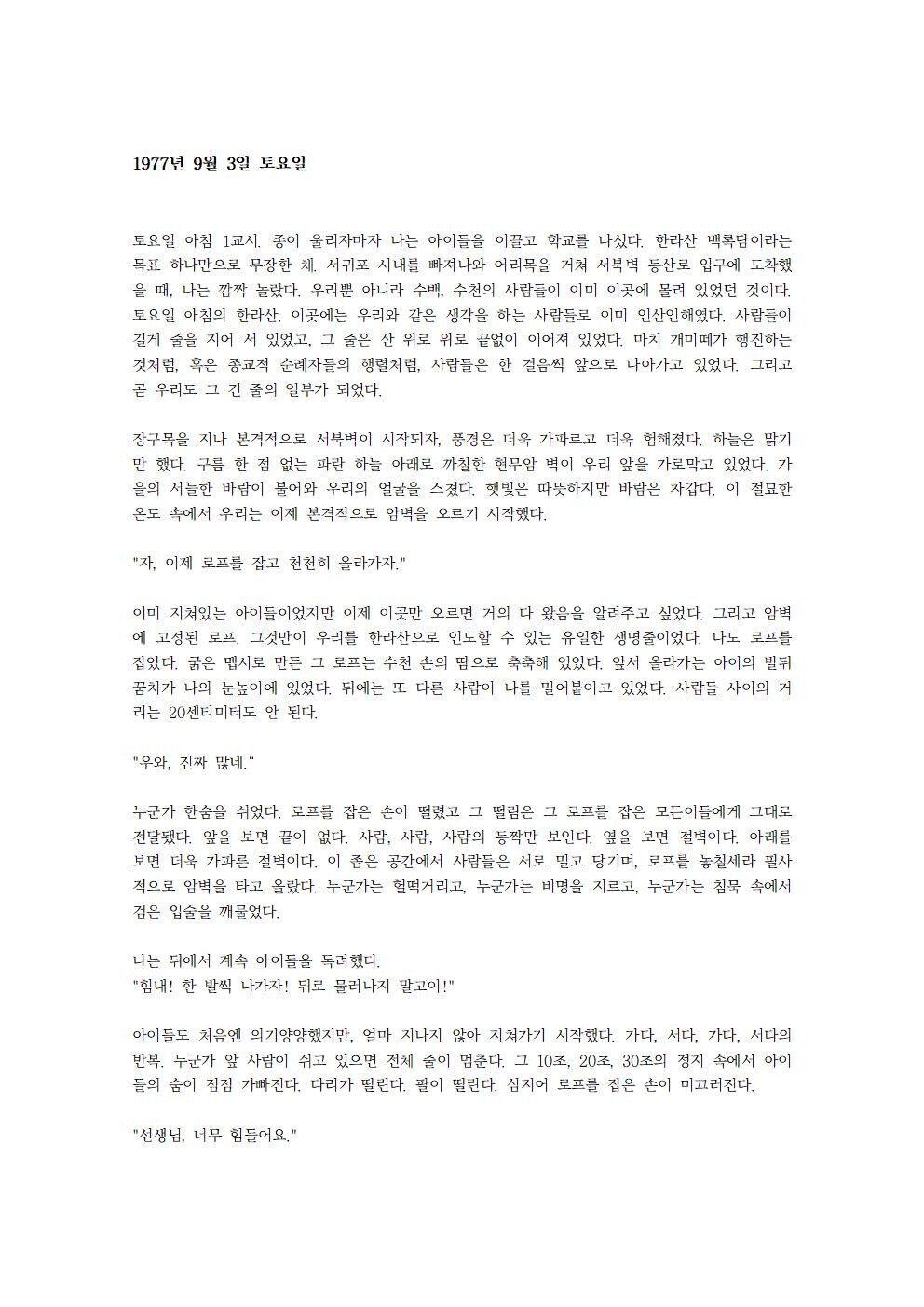 1977년 9월 3일 토요일

토요일 아침 1교시. 종이 울리자마자 나는 아이들을 이끌고 학교를 나섰다. 한라산 백록담이라는 목표 하나만으로 무장한 채. 서귀포 시내를 빠져나와 어리목을 거쳐 서북벽 등산로 입구에 도착했을 때, 나는 깜짝 놀랐다. 우리뿐 아니라 수백, 수천의 사람들이 이미 이곳에 몰려 있었던 것이다. 토요일 아침의 한라산. 이곳에는 우리와 같은 생각을 하는 사람들로 이미 인산인해였다. 사람들이 길게 줄을 지어 서 있었고, 그 줄은 산 위로 위로 끝없이 이어져 있었다. 마치 개미떼가 행진하는 것처럼, 혹은 종교적 순례자들의 행렬처럼, 사람들은 한 걸음씩 앞으로 나아가고 있었다. 그리고 곧 우리도 그 긴 줄의 일부가 되었다.

장구목을 지나 본격적으로 서북벽이 시작되자, 풍경은 더욱 가파르고 더욱 험해졌다. 하늘은 맑기만 했다. 구름 한 점 없는 파란 하늘 아래로 까칠한 현무암 벽이 우리 앞을 가로막고 있었다. 가을의 서늘한 바람이 불어와 우리의 얼굴을 스쳤다. 햇빛은 따뜻하지만 바람은 차갑다. 이 절묘한 온도 속에서 우리는 이제 본격적으로 암벽을 오르기 시작했다.

"자, 이제 로프를 잡고 천천히 올라가자."

이미 지쳐있는 아이들이었지만 이제 이곳만 오르면 거의 다 왔음을 알려주고 싶었다. 그리고 암벽에 고정된 로프. 그것만이 우리를 한라산으로 인도할 수 있는 유일한 생명줄이었다. 나도 로프를 잡았다. 굵은 맵시로 만든 그 로프는 수천 손의 땀으로 축축해 있었다. 앞서 올라가는 아이의 발뒤꿈치가 나의 눈높이에 있었다. 뒤에는 또 다른 사람이 나를 밀어붙이고 있었다. 사람들 사이의 거리는 20센티미터도 안 된다.

"우와, 진짜 많네.“

누군가 한숨을 쉬었다. 로프를 잡은 손이 떨렸고 그 떨림은 그 로프를 잡은 모든이들에게 그대로 전달됐다. 앞을 보면 끝이 없다. 사람, 사람, 사람의 등짝만 보인다. 옆을 보면 절벽이다. 아래를 보면 더욱 가파른 절벽이다. 이 좁은 공간에서 사람들은 서로 밀고 당기며, 로프를 놓칠세라 필사적으로 암벽을 타고 올랐다. 누군가는 헐떡거리고, 누군가는 비명을 지르고, 누군가는 침묵 속에서 검은 입술을 깨물었다.

나는 뒤에서 계속 아이들을 독려했다.
"힘내! 한 발씩 나가자! 뒤로 물러나지 말고이!"

아이들도 처음엔 의기양양했지만, 얼마 지나지 않아 지쳐가기 시작했다. 가다, 서다, 가다, 서다의 반복. 누군가 앞 사람이 쉬고 있으면 전체 줄이 멈춘다. 그 10초, 20초, 30초의 정지 속에서 아이들의 숨이 점점 가빠진다. 다리가 떨린다. 팔이 떨린다. 심지어 로프를 잡은 손이 미끄러진다.

"선생님, 너무 힘들어요."